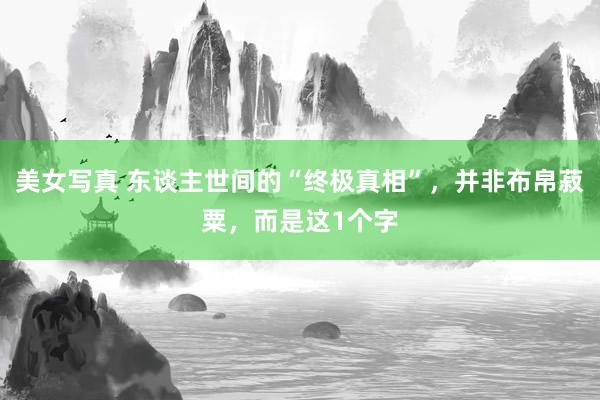 美女写真 东谈主世间的“终极真相”，并非布帛菽粟，而是这1个字